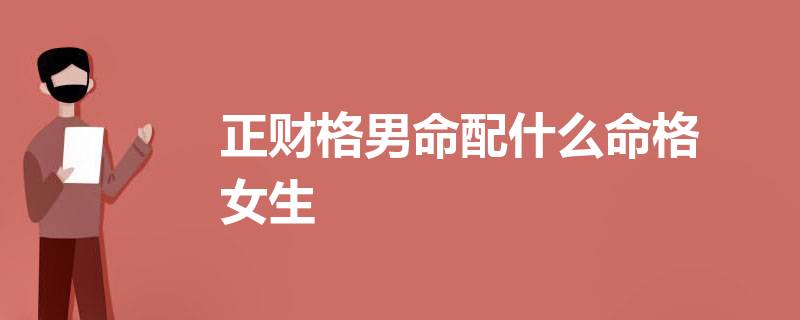 正财格男命配什么命格女生